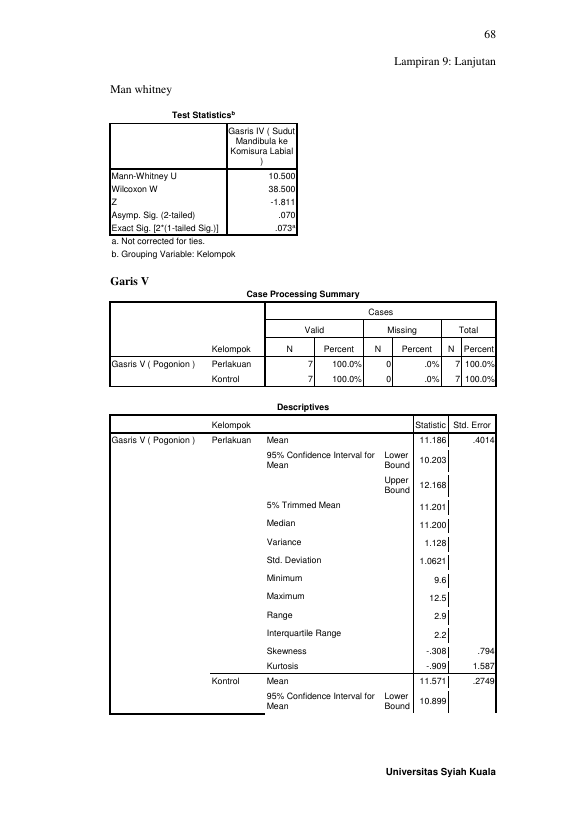 68

Lampiran 9: Lanjutan

Man whitney

Test Statistics$^{b}$

| | Gasris IV ( Sudut Mandibula ke Komisura Labial ) |
|---|---|
| Mann-Whitney U | 10.500 |
| Wilcoxon W | 38.500 |
| Z | -1.811 |
| Asymp. Sig. (2-tailed) | .070 |
| Exact Sig. [2*(1-tailed Sig.)] | .073$^{a}$ |

a. Not corrected for ties.

b. Grouping Variable: Kelompok

Garis V

Case Processing Summary

| | | Cases | | | | | |
|---|---|---|---|---|---|---|---|
| | | Valid | | Missing | | Total | |
| | Kelompok | N | Percent | N | Percent | N | Percent |
| Gasris V ( Pogonion ) | Perlakuan | 7 | 100.0% | 0 | .0% | 7 | 100.0% |
| | Kontrol | 7 | 100.0% | 0 | .0% | 7 | 100.0% |

Descriptives

| | Kelompok | | | Statistic | Std. Error |
|---|---|---|---|---|---|
| Gasris V ( Pogonion ) | Perlakuan | Mean | | 11.186 | .4014 |
| | | 95% Confidence Interval for Mean | Lower Bound | 10.203 | |
| | | | Upper Bound | 12.168 | |
| | | 5% Trimmed Mean | | 11.201 | |
| | | Median | | 11.200 | |
| | | Variance | | 1.128 | |
| | | Std. Deviation | | 1.0621 | |
| | | Minimum | | 9.6 | |
| | | Maximum | | 12.5 | |
| | | Range | | 2.9 | |
| | | Interquartile Range | | 2.2 | |
| | | Skewness | | -.308 | .794 |
| | | Kurtosis | | -.909 | 1.587 |
| | Kontrol | Mean | | 11.571 | .2749 |
| | | 95% Confidence Interval for Mean | Lower Bound | 10.899 | |

Universitas Syiah Kuala